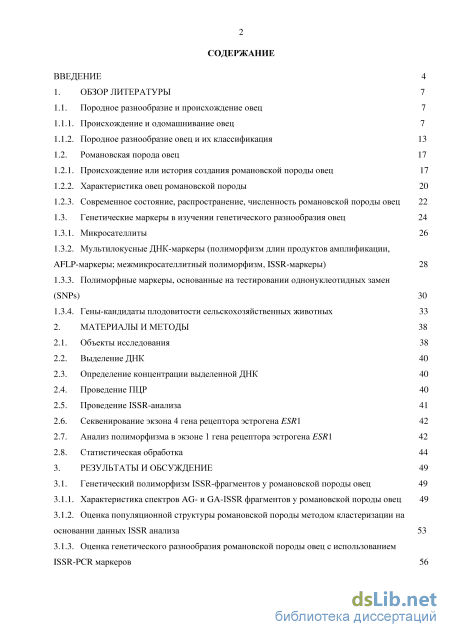 2

СОДЕРЖАНИЕ

ВВЕДЕНИЕ 4

1. ОБЗОР ЛИТЕРАТУРЫ 7

1.1. Породное разнообразие и происхождение овец 7

1.1.1. Происхождение и одомашнивание овец 7

1.1.2. Породное разнообразие овец и их классификация 13

1.2. Романовская порода овец 17

1.2.1. Происхождение или история создания романовской породы овец 17

1.2.2. Характеристика овец романовской породы 20

1.2.3. Современное состояние, распространение, численность романовской породы овец 22

1.3. Генетические маркеры в изучении генетического разнообразия овец 24

1.3.1. Микросателлиты 26

1.3.2. Мультилокусные ДНК-маркеры (полиморфизм длин продуктов амплификации, AFLP-маркеры; межмикросателлитный полиморфизм, ISSR-маркеры) 28

1.3.3. Полиморфные маркеры, основанные на тестировании однонуклеотидных замен (SNPs) 30

1.3.4. Гены-кандидаты плодовитости сельскохозяйственных животных 33

2. МАТЕРИАЛЫ И МЕТОДЫ 38

2.1. Объекты исследования 38

2.2. Выделение ДНК 40

2.3. Определение концентрации выделенной ДНК 40

2.4. Проведение ПЦР 40

2.5. Проведение ISSR-анализа 41

2.6. Секвенирование экзона 4 гена рецептора эстрогена ESR1 42

2.7. Анализ полиморфизма в экзоне 1 гена рецептора эстрогена ESR1 42

2.8. Статистическая обработка 44

3. РЕЗУЛЬТАТЫ И ОБСУЖДЕНИЕ 49

3.1. Генетический полиморфизм ISSR-фрагментов у романовской породы овец 49

3.1.1. Характеристика спектров AG- и GA-ISSR фрагментов у романовской породы овец 49

3.1.2. Оценка популяционной структуры романовской породы методом кластеризации на основании данных ISSR анализа 53

3.1.3. Оценка генетического разнообразия романовской породы овец с использованием ISSR-PCR маркеров 56

dsLib.net
библиотека диссертаций